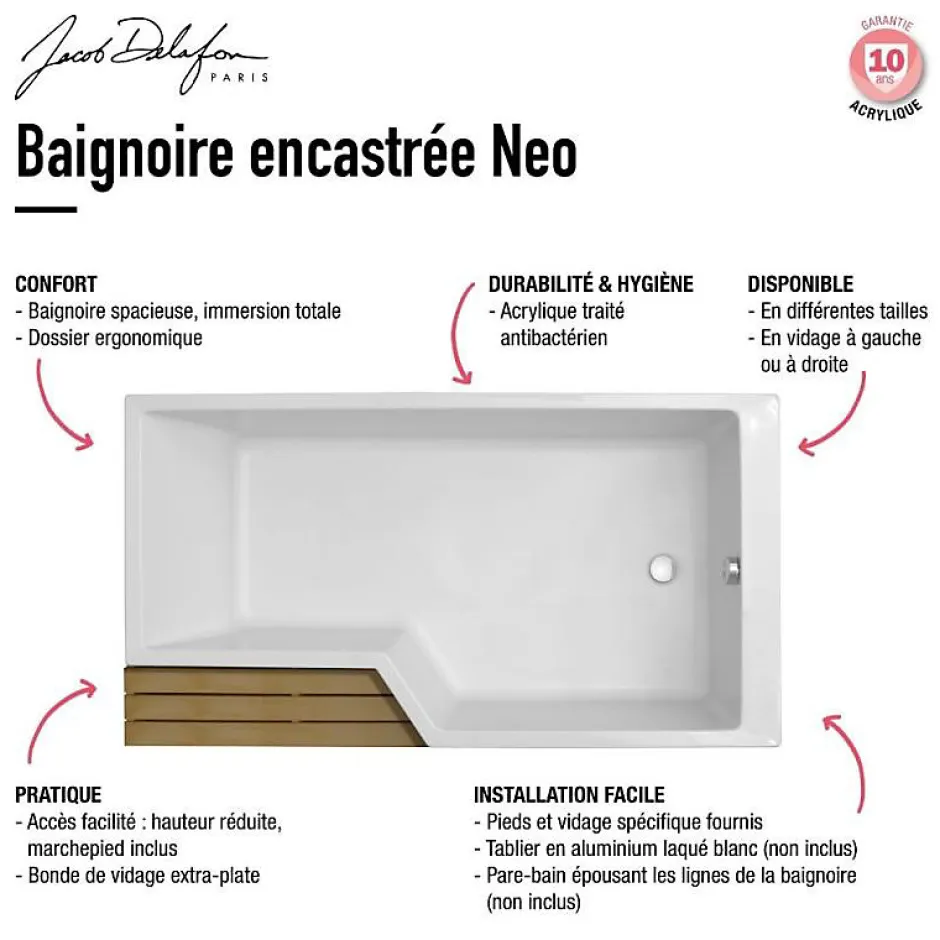 Jacob Delafon
PARIS

GARANTIE
10 ans
ACRYLIQUE

Baignoire encastrée Neo

CONFORT
- Baignoire spacieuse, immersion totale
- Dossier ergonomique

DURABILITÉ & HYGIÈNE
- Acrylique traité antibactérien

DISPONIBLE
- En différentes tailles
- En vidage à gauche ou à droite

PRATIQUE
- Accès facilité : hauteur réduite, marchepied inclus
- Bonde de vidage extra-plate

INSTALLATION FACILE
- Pieds et vidage spécifique fournis
- Tablier en aluminium laqué blanc (non inclus)
- Pare-bain épousant les lignes de la baignoire (non inclus)